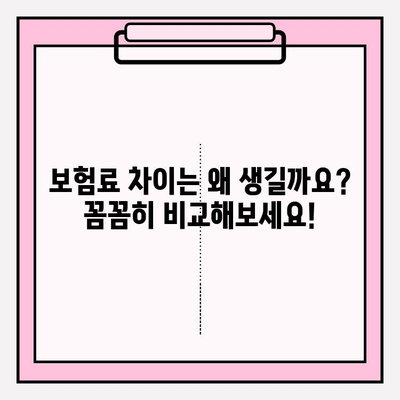 보험료 차이는 왜 생길까요?
꼼꼼히 비교해보세요!